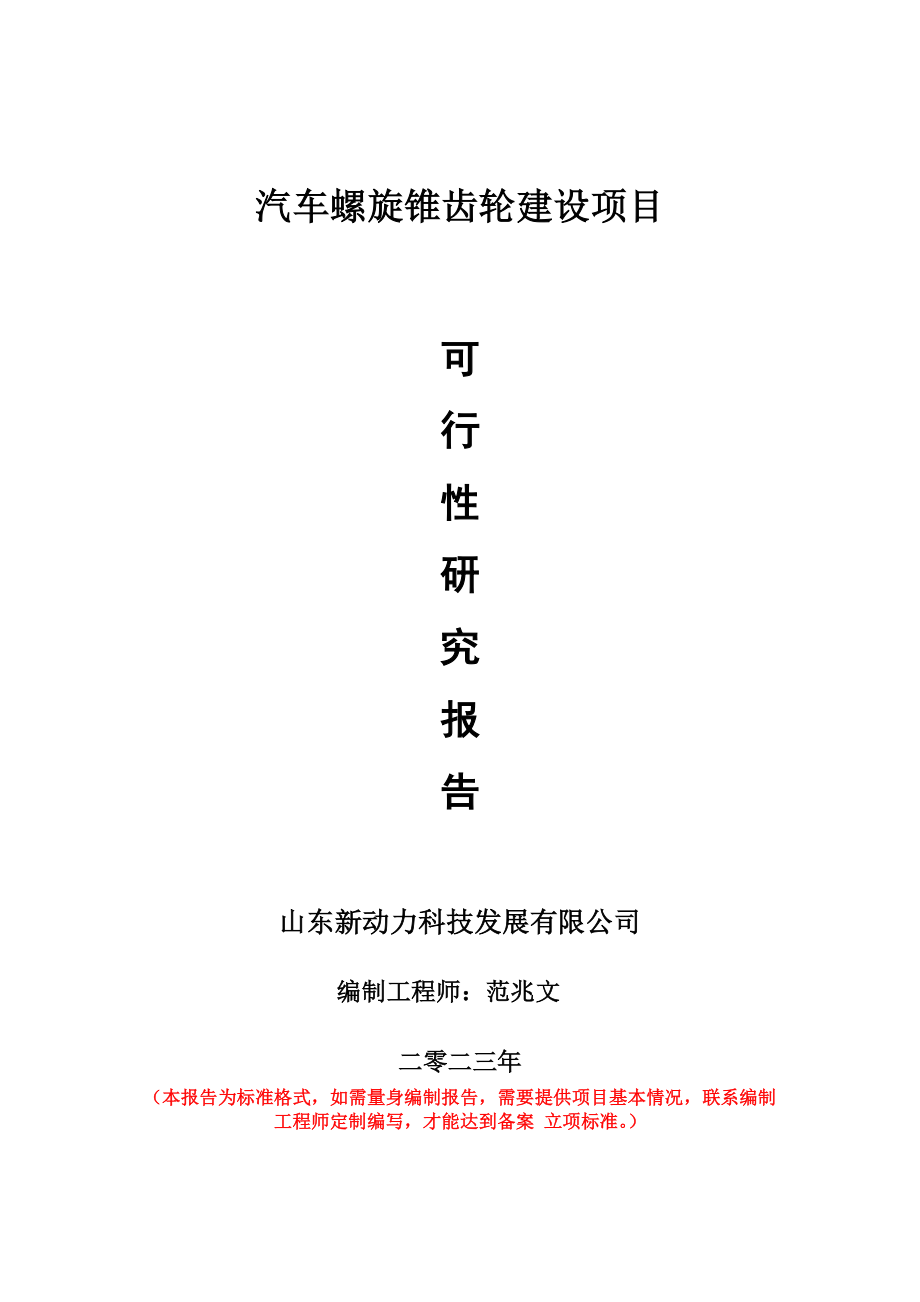 汽车螺旋锥齿轮建设项目

可

行

性

研

究

报

告

山东新动力科技发展有限公司

编制工程师：范兆文

二零二三年

（本报告为标准格式，如需量身编制报告，需要提供项目基本情况，联系编制工程师定制编写，才能达到备案 立项标准。）